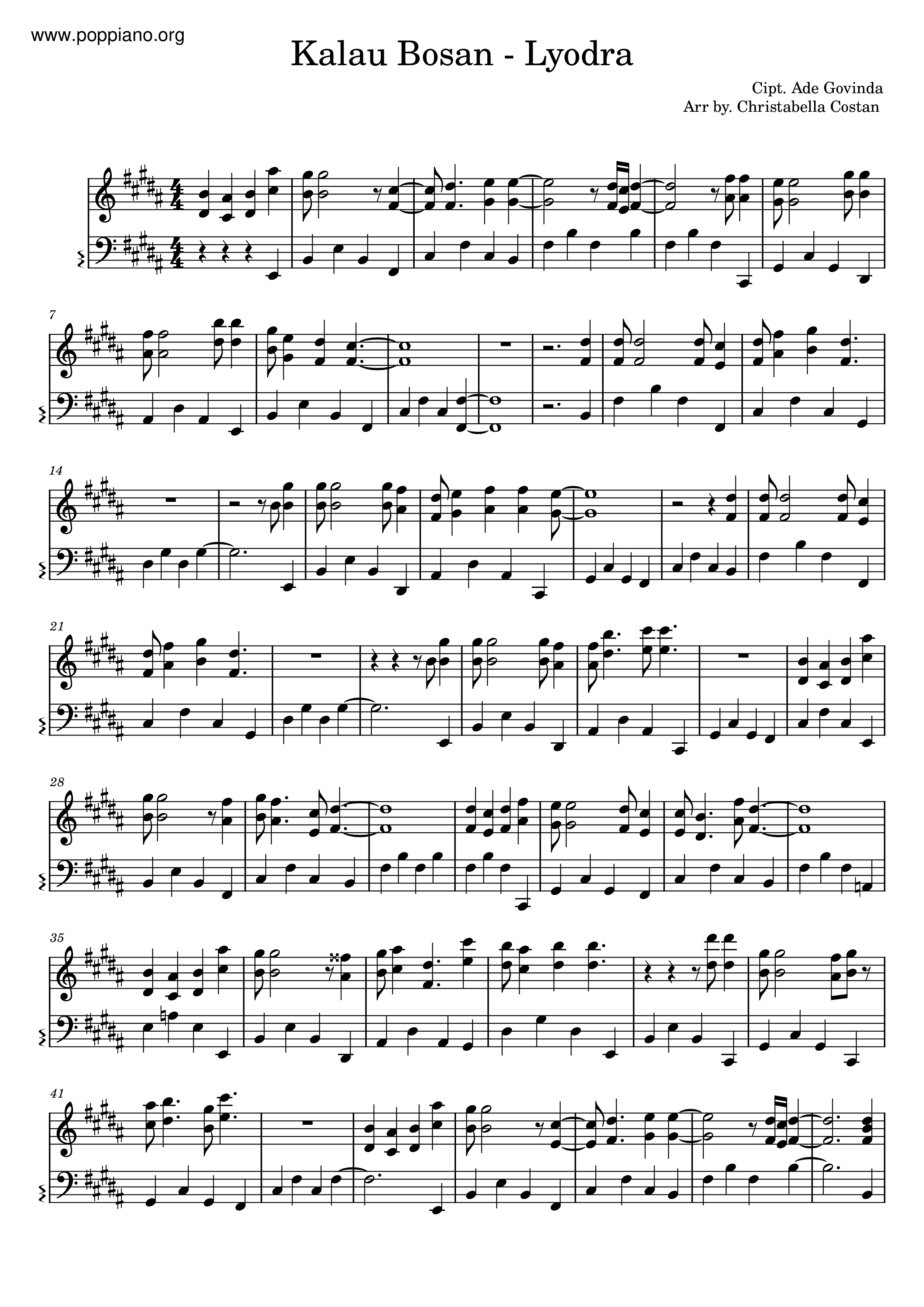 www.poppiano.org

Kalau Bosan - Lyodra

Cipt. Ade Govinda
Arr by. Christabella Costan

7

14

21

28

35

41